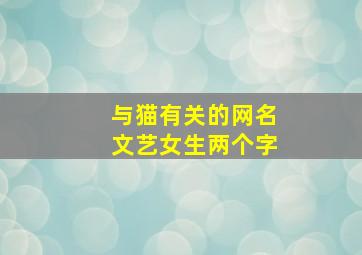 与猫有关的网名
文艺女生两个字